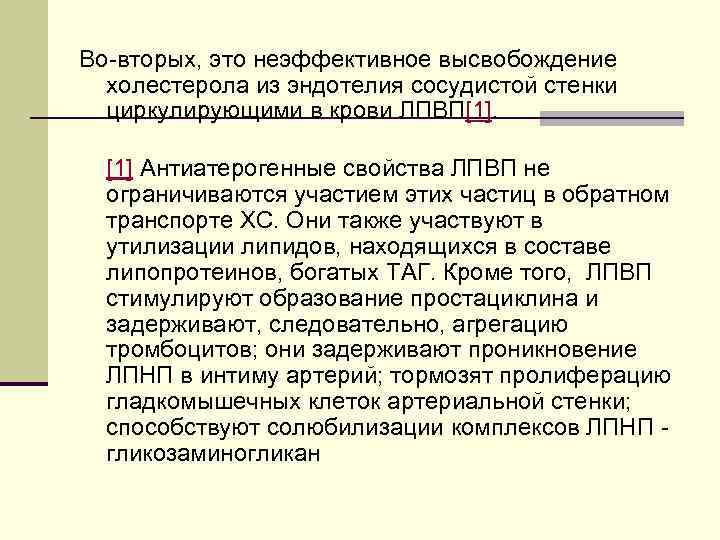 Во-вторых, это неэффективное высвобождение холестерола из эндотелия сосудистой стенки циркулирующими в крови ЛПВП[1].

[1] Антиатерогенные свойства ЛПВП не ограничиваются участием этих частиц в обратном транспорте ХС. Они также участвуют в утилизации липидов, находящихся в составе липопротеинов, богатых ТАГ. Кроме того, ЛПВП стимулируют образование простациклина и задерживают, следовательно, агрегацию тромбоцитов; они задерживают проникновение ЛПНП в интиму артерий; тормозят пролиферацию гладкомышечных клеток артериальной стенки; способствуют солюбилизации комплексов ЛПНП - гликозаминогликан